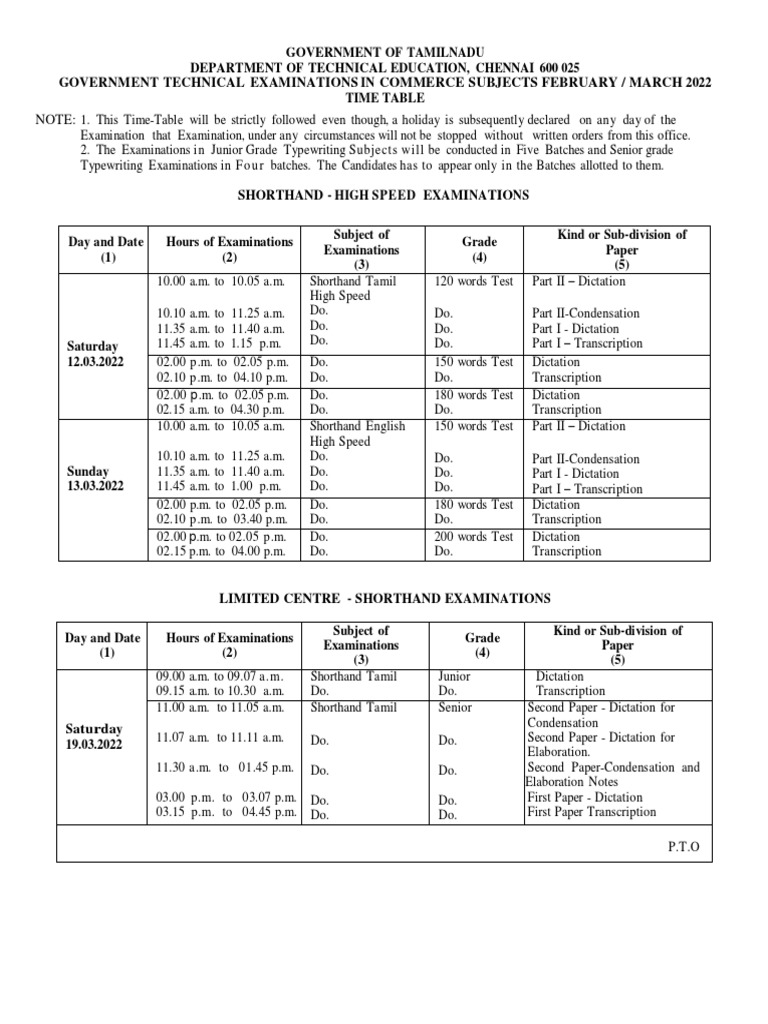 GOVERNMENT OF TAMILNADU
DEPARTMENT OF TECHNICAL EDUCATION, CHENNAI 600 025
GOVERNMENT TECHNICAL EXAMINATIONS IN COMMERCE SUBJECTS FEBRUARY / MARCH 2022
TIME TABLE

NOTE: 1. This Time-Table will be strictly followed even though, a holiday is subsequently declared on any day of the Examination that Examination, under any circumstances will not be stopped without written orders from this office.
2. The Examinations in Junior Grade Typewriting Subjects will be conducted in Five Batches and Senior grade Typewriting Examinations in Four batches. The Candidates has to appear only in the Batches allotted to them.

SHORTHAND - HIGH SPEED EXAMINATIONS

| Day and Date (1) | Hours of Examinations (2) | Subject of Examinations (3) | Grade (4) | Kind or Sub-division of Paper (5) |
|---|---|---|---|---|
| Saturday 12.03.2022 | 10.00 a.m. to 10.05 a.m. | Shorthand Tamil High Speed | 120 words Test | Part II – Dictation |
| | 10.10 a.m. to 11.25 a.m. | Do. | Do. | Part II-Condensation |
| | 11.35 a.m. to 11.40 a.m. | Do. | Do. | Part I - Dictation |
| | 11.45 a.m. to 1.15 p.m. | Do. | Do. | Part I – Transcription |
| | 02.00 p.m. to 02.05 p.m. | Do. | 150 words Test | Dictation |
| | 02.10 p.m. to 04.10 p.m. | Do. | Do. | Transcription |
| | 02.00 p.m. to 02.05 p.m. | Do. | 180 words Test | Dictation |
| | 02.15 a.m. to 04.30 p.m. | Do. | Do. | Transcription |
| Sunday 13.03.2022 | 10.00 a.m. to 10.05 a.m. | Shorthand English High Speed | 150 words Test | Part II – Dictation |
| | 10.10 a.m. to 11.25 a.m. | Do. | Do. | Part II-Condensation |
| | 11.35 a.m. to 11.40 a.m. | Do. | Do. | Part I - Dictation |
| | 11.45 a.m. to 1.00 p.m. | Do. | Do. | Part I – Transcription |
| | 02.00 p.m. to 02.05 p.m. | Do. | 180 words Test | Dictation |
| | 02.10 p.m. to 03.40 p.m. | Do. | Do. | Transcription |
| | 02.00 p.m. to 02.05 p.m. | Do. | 200 words Test | Dictation |
| | 02.15 p.m. to 04.00 p.m. | Do. | Do. | Transcription |

LIMITED CENTRE - SHORTHAND EXAMINATIONS

| Day and Date (1) | Hours of Examinations (2) | Subject of Examinations (3) | Grade (4) | Kind or Sub-division of Paper (5) |
|---|---|---|---|---|
| Saturday 19.03.2022 | 09.00 a.m. to 09.07 a.m. | Shorthand Tamil | Junior | Dictation |
| | 09.15 a.m. to 10.30 a.m. | Do. | Do. | Transcription |
| | 11.00 a.m. to 11.05 a.m. | Shorthand Tamil | Senior | Second Paper - Dictation for Condensation |
| | 11.07 a.m. to 11.11 a.m. | Do. | Do. | Second Paper - Dictation for Elaboration. |
| | 11.30 a.m. to 01.45 p.m. | Do. | Do. | Second Paper-Condensation and Elaboration Notes |
| | 03.00 p.m. to 03.07 p.m. | Do. | Do. | First Paper - Dictation |
| | 03.15 p.m. to 04.45 p.m. | Do. | Do. | First Paper Transcription |

P.T.O